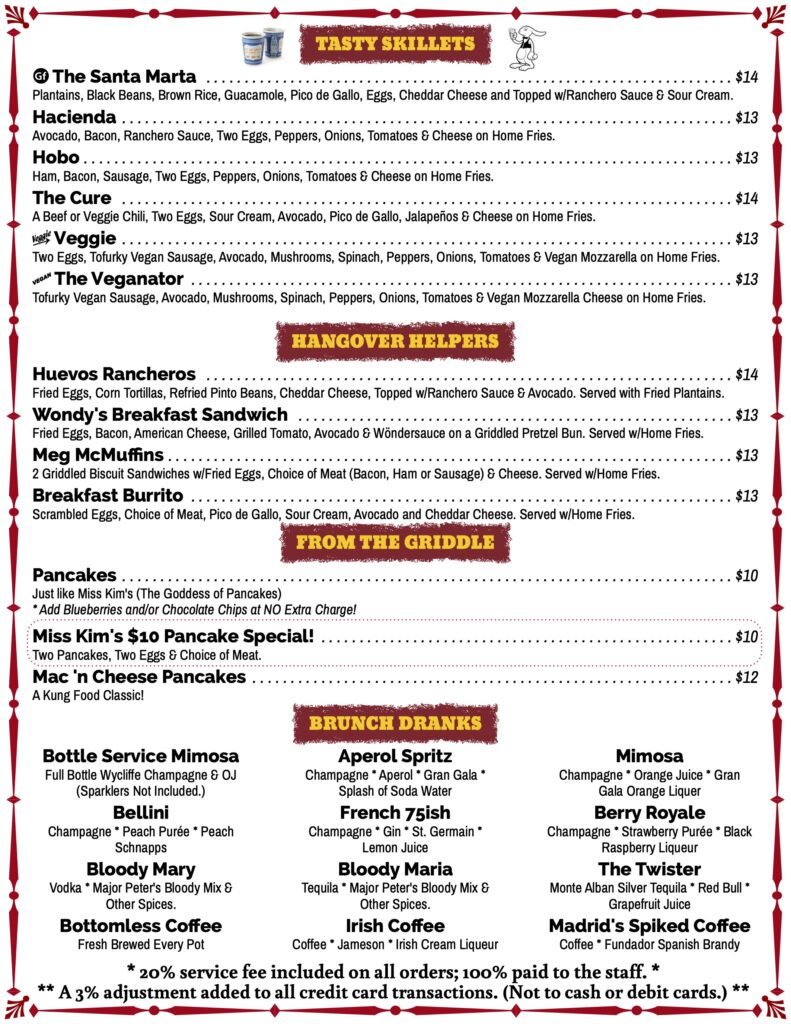 TASTY SKILLETS

GF The Santa Marta ........ $14
Plantains, Black Beans, Brown Rice, Guacamole, Pico de Gallo, Eggs, Cheddar Cheese and Topped w/Ranchero Sauce & Sour Cream.

Hacienda ........ $13
Avocado, Bacon, Ranchero Sauce, Two Eggs, Peppers, Onions, Tomatoes & Cheese on Home Fries.

Hobo ........ $13
Ham, Bacon, Sausage, Two Eggs, Peppers, Onions, Tomatoes & Cheese on Home Fries.

The Cure ........ $14
A Beef or Veggie Chili, Two Eggs, Sour Cream, Avocado, Pico de Gallo, Jalapeños & Cheese on Home Fries.

Veggie Veggie ........ $13
Two Eggs, Tofurky Vegan Sausage, Avocado, Mushrooms, Spinach, Peppers, Onions, Tomatoes & Vegan Mozzarella on Home Fries.

VEGAN The Veganator ........ $13
Tofurky Vegan Sausage, Avocado, Mushrooms, Spinach, Peppers, Onions, Tomatoes & Vegan Mozzarella Cheese on Home Fries.

HANGOVER HELPERS

Huevos Rancheros ........ $14
Fried Eggs, Corn Tortillas, Refried Pinto Beans, Cheddar Cheese, Topped w/Ranchero Sauce & Avocado. Served with Fried Plantains.

Wondy's Breakfast Sandwich ........ $13
Fried Eggs, Bacon, American Cheese, Grilled Tomato, Avocado & Wöndersauce on a Griddled Pretzel Bun. Served w/Home Fries.

Meg McMuffins ........ $13
2 Griddled Biscuit Sandwiches w/Fried Eggs, Choice of Meat (Bacon, Ham or Sausage) & Cheese. Served w/Home Fries.

Breakfast Burrito ........ $13
Scrambled Eggs, Choice of Meat, Pico de Gallo, Sour Cream, Avocado and Cheddar Cheese. Served w/Home Fries.

FROM THE GRIDDLE

Pancakes ........ $10
Just like Miss Kim's (The Goddess of Pancakes)
* Add Blueberries and/or Chocolate Chips at NO Extra Charge!

Miss Kim's $10 Pancake Special! ........ $10
Two Pancakes, Two Eggs & Choice of Meat.

Mac 'n Cheese Pancakes ........ $12
A Kung Food Classic!

BRUNCH DRANKS

Bottle Service Mimosa
Full Bottle Wycliffe Champagne & OJ (Sparklers Not Included.)

Bellini
Champagne * Peach Purée * Peach Schnapps

Bloody Mary
Vodka * Major Peter's Bloody Mix & Other Spices.

Bottomless Coffee
Fresh Brewed Every Pot

Aperol Spritz
Champagne * Aperol * Gran Gala * Splash of Soda Water

French 75ish
Champagne * Gin * St. Germain * Lemon Juice

Bloody Maria
Tequila * Major Peter's Bloody Mix & Other Spices.

Irish Coffee
Coffee * Jameson * Irish Cream Liqueur

Mimosa
Champagne * Orange Juice * Gran Gala Orange Liquer

Berry Royale
Champagne * Strawberry Purée * Black Raspberry Liqueur

The Twister
Monte Alban Silver Tequila * Red Bull * Grapefruit Juice

Madrid's Spiked Coffee
Coffee * Fundador Spanish Brandy

* 20% service fee included on all orders; 100% paid to the staff. *
** A 3% adjustment added to all credit card transactions. (Not to cash or debit cards.) **